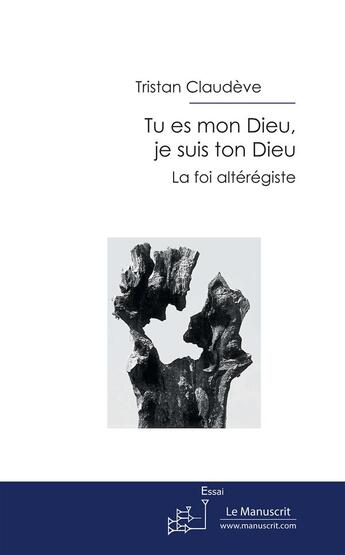 Tristan Claudève

Tu es mon Dieu, je suis ton Dieu

La foi altérégiste

Essai

Le Manuscrit
www.manuscrit.com